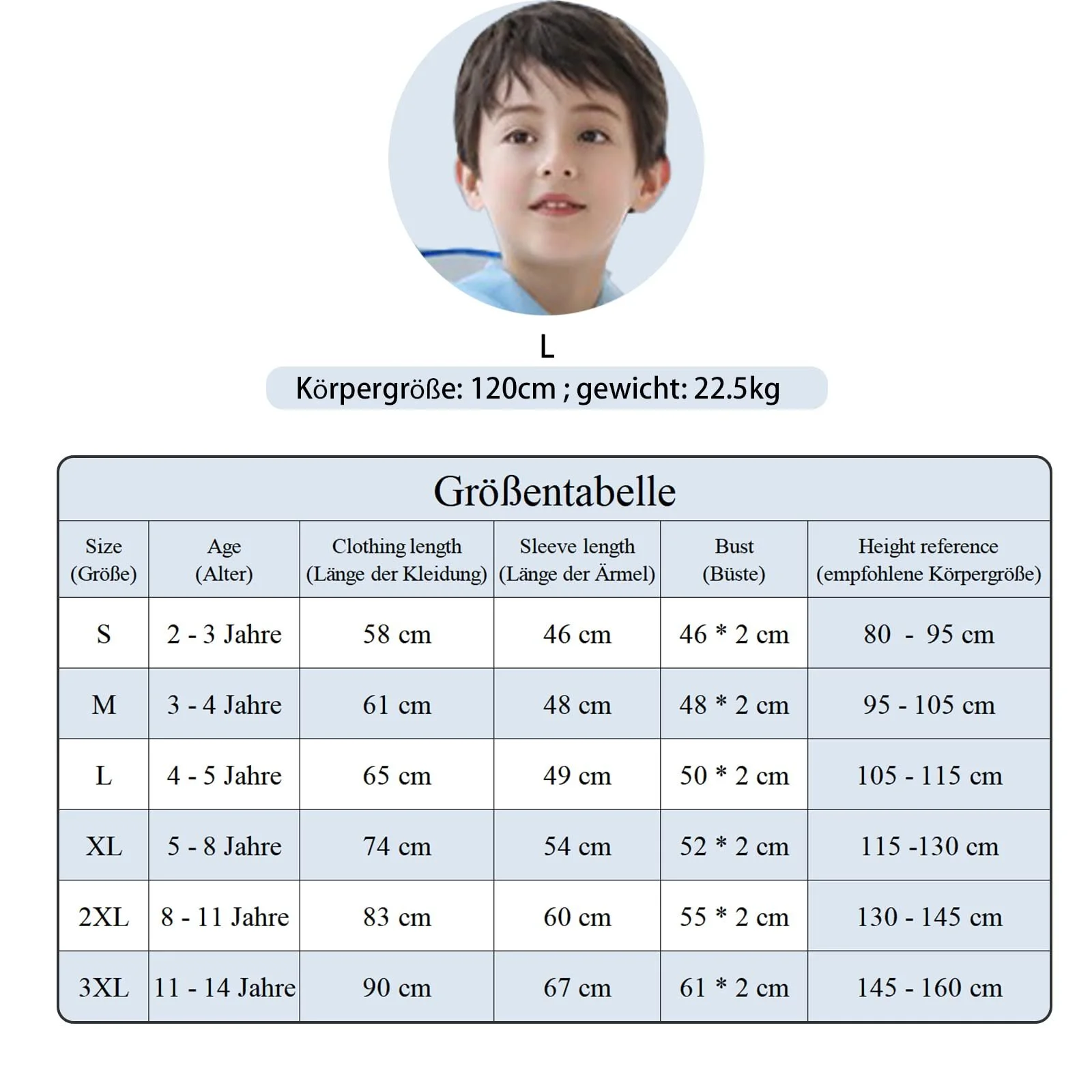 L

Körpergröße: 120cm ; gewicht: 22.5kg

Größentabelle

| Size (Größe) | Age (Alter) | Clothing length (Länge der Kleidung) | Sleeve length (Länge der Ärmel) | Bust (Büste) | Height reference (empfohlene Körpergröße) |
|---|---|---|---|---|---|
| S | 2 - 3 Jahre | 58 cm | 46 cm | 46 * 2 cm | 80 - 95 cm |
| M | 3 - 4 Jahre | 61 cm | 48 cm | 48 * 2 cm | 95 - 105 cm |
| L | 4 - 5 Jahre | 65 cm | 49 cm | 50 * 2 cm | 105 - 115 cm |
| XL | 5 - 8 Jahre | 74 cm | 54 cm | 52 * 2 cm | 115 -130 cm |
| 2XL | 8 - 11 Jahre | 83 cm | 60 cm | 55 * 2 cm | 130 - 145 cm |
| 3XL | 11 - 14 Jahre | 90 cm | 67 cm | 61 * 2 cm | 145 - 160 cm |